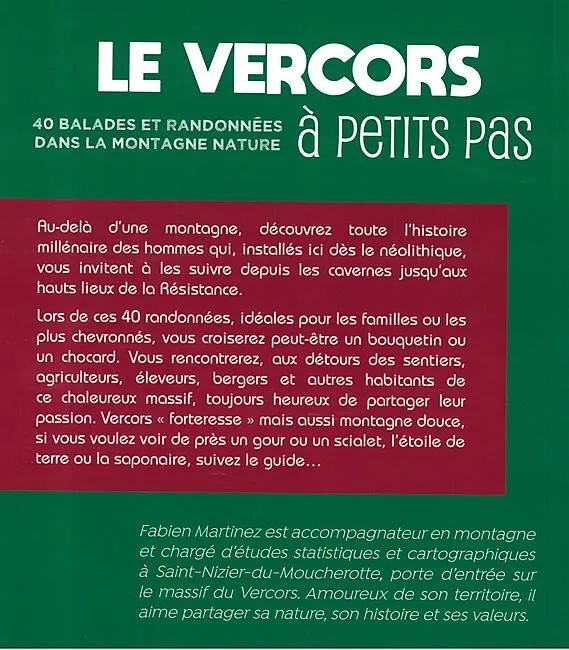 LE VERCORS

40 BALADES ET RANDONNÉES DANS LA MONTAGNE NATURE

à PETITS PAS

Au-delà d'une montagne, découvrez toute l'histoire millénaire des hommes qui, installés ici dès le néolithique, vous invitent à les suivre depuis les cavernes jusqu'aux hauts lieux de la Résistance.

Lors de ces 40 randonnées, idéales pour les familles ou les plus chevronnés, vous croiserez peut-être un bouquetin ou un chocard. Vous rencontrerez, aux détours des sentiers, agriculteurs, éleveurs, bergers et autres habitants de ce chaleureux massif, toujours heureux de partager leur passion. Vercors « forteresse » mais aussi montagne douce, si vous voulez voir de près un gour ou un scialet, l'étoile de terre ou la saponaire, suivez le guide…

Fabien Martinez est accompagnateur en montagne et chargé d'études statistiques et cartographiques à Saint-Nizier-du-Moucherotte, porte d'entrée sur le massif du Vercors. Amoureux de son territoire, il aime partager sa nature, son histoire et ses valeurs.